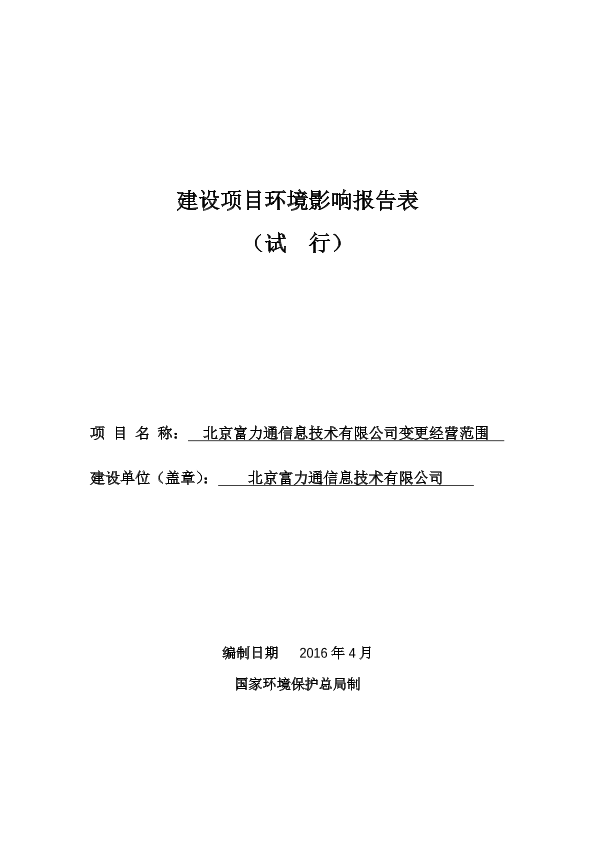 建设项目环境影响报告表

（试　行）

项 目 名 称： 北京富力通信息技术有限公司变更经营范围

建设单位（盖章）： 北京富力通信息技术有限公司

编制日期　2016 年 4 月

国家环境保护总局制